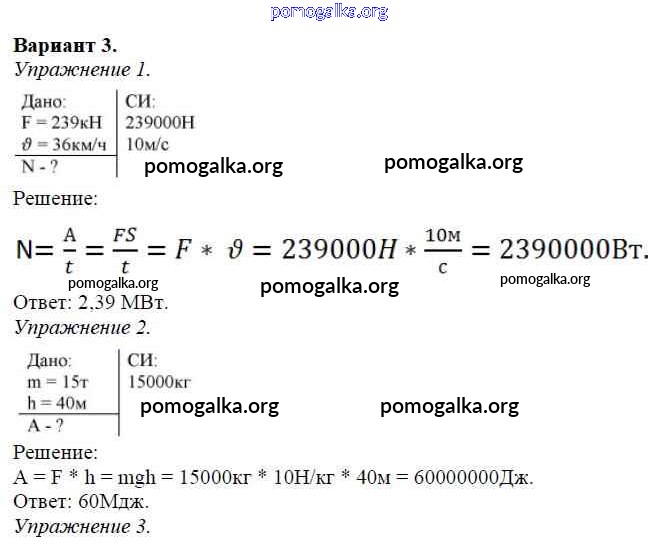 pomogalka.org

**Вариант 3.**
*Упражнение 1.*

| Дано: | СИ: |
|---|---|
| F = 239кН | 239000Н |
| $\vartheta$ = 36км/ч | 10м/с |
| N - ? | |

pomogalka.org pomogalka.org

Решение:

$N = \frac{A}{t} = \frac{FS}{t} = F * \vartheta = 239000H * \frac{10м}{с} = 2390000Вт.$

pomogalka.org pomogalka.org pomogalka.org

Ответ: 2,39 МВт.
*Упражнение 2.*

| Дано: | СИ: |
|---|---|
| m = 15т | 15000кг |
| h = 40м | |
| A - ? | |

pomogalka.org pomogalka.org

Решение:
A = F * h = mgh = 15000кг * 10Н/кг * 40м = 6000000Дж.
Ответ: 60Мдж.
*Упражнение 3.*